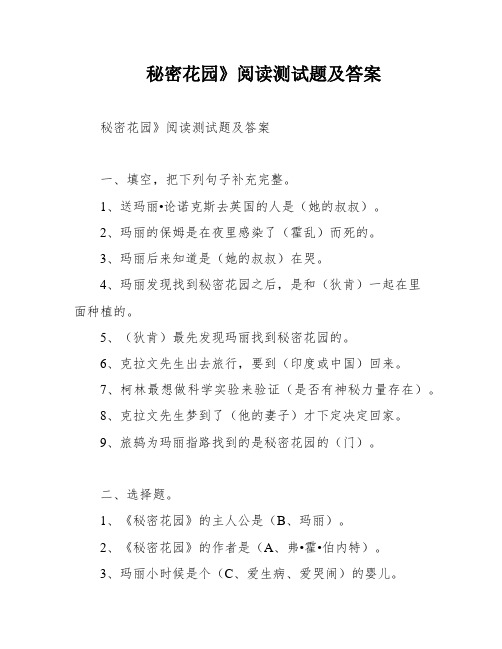 秘密花园》阅读测试题及答案

秘密花园》阅读测试题及答案

一、填空，把下列句子补充完整。

1、送玛丽•论诺克斯去英国的人是（她的叔叔）。

2、玛丽的保姆是在夜里感染了（霍乱）而死的。

3、玛丽后来知道是（她的叔叔）在哭。

4、玛丽发现找到秘密花园之后，是和（狄肯）一起在里面种植的。

5、（狄肯）最先发现玛丽找到秘密花园的。

6、克拉文先生出去旅行，要到（印度或中国）回来。

7、柯林最想做科学实验来验证（是否有神秘力量存在）。

8、克拉文先生梦到了（他的妻子）才下定决定回家。

9、旅鸫为玛丽指路找到的是秘密花园的（门）。

二、选择题。

1、《秘密花园》的主人公是（B、玛丽）。

2、《秘密花园》的作者是（A、弗•霍•伯内特）。

3、玛丽小时候是个（C、爱生病、爱哭闹）的婴儿。